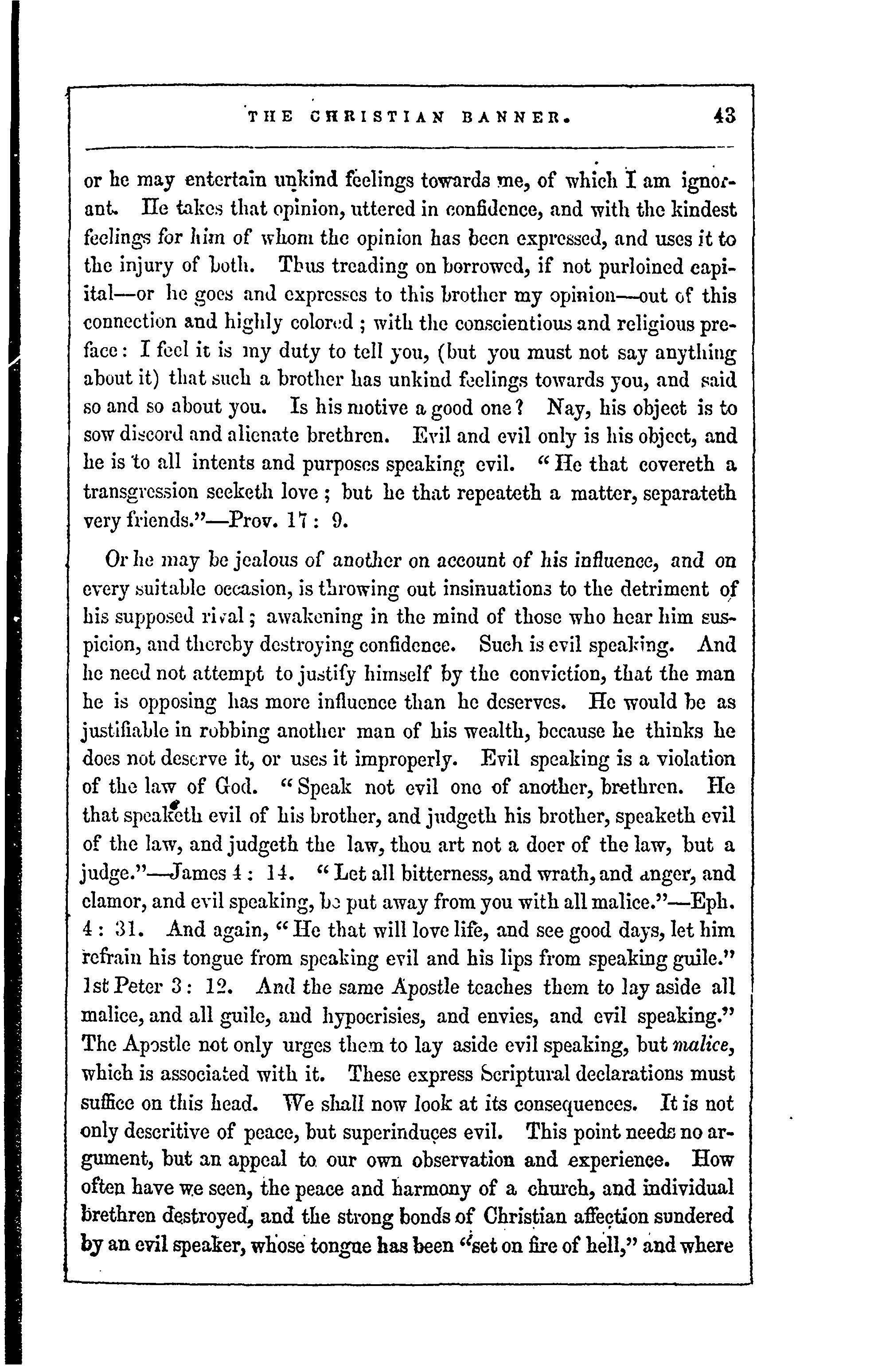 THE CHRISTIAN BANNER. 43

or he may entertain unkind feelings towards me, of which I am ignorant. He takes that opinion, uttered in confidence, and with the kindest feelings for him of whom the opinion has been expressed, and uses it to the injury of both. Thus treading on borrowed, if not purloined capital—or he goes and expresses to this brother my opinion—out of this connection and highly colored; with the conscientious and religious preface: I feel it is my duty to tell you, (but you must not say anything about it) that such a brother has unkind feelings towards you, and said so and so about you. Is his motive a good one? Nay, his object is to sow discord and alienate brethren. Evil and evil only is his object, and he is to all intents and purposes speaking evil. "He that covereth a transgression seeketh love; but he that repeateth a matter, separateth very friends."—Prov. 17: 9.

Or he may be jealous of another on account of his influence, and on every suitable occasion, is throwing out insinuations to the detriment of his supposed rival; awakening in the mind of those who hear him suspicion, and thereby destroying confidence. Such is evil speaking. And he need not attempt to justify himself by the conviction, that the man he is opposing has more influence than he deserves. He would be as justifiable in robbing another man of his wealth, because he thinks he does not deserve it, or uses it improperly. Evil speaking is a violation of the law of God. "Speak not evil one of another, brethren. He that speaketh evil of his brother, and judgeth his brother, speaketh evil of the law, and judgeth the law, thou art not a doer of the law, but a judge."—James 4: 14. "Let all bitterness, and wrath, and anger, and clamor, and evil speaking, be put away from you with all malice."—Eph. 4: 31. And again, "He that will love life, and see good days, let him refrain his tongue from speaking evil and his lips from speaking guile." 1st Peter 3: 12. And the same Apostle teaches them to lay aside all malice, and all guile, and hypocrisies, and envies, and evil speaking." The Apostle not only urges them to lay aside evil speaking, but malice, which is associated with it. These express Scriptural declarations must suffice on this head. We shall now look at its consequences. It is not only descritive of peace, but superinduces evil. This point needs no argument, but an appeal to our own observation and experience. How often have we seen, the peace and harmony of a church, and individual brethren destroyed, and the strong bonds of Christian affection sundered by an evil speaker, whose tongue has been "set on fire of hell," and where